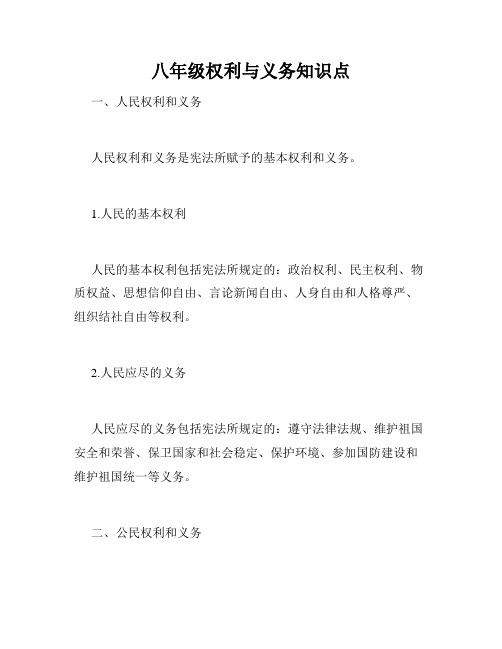 八年级权利与义务知识点

一、人民权利和义务

人民权利和义务是宪法所赋予的基本权利和义务。

1.人民的基本权利

人民的基本权利包括宪法所规定的：政治权利、民主权利、物质权益、思想信仰自由、言论新闻自由、人身自由和人格尊严、组织结社自由等权利。

2.人民应尽的义务

人民应尽的义务包括宪法所规定的：遵守法律法规、维护祖国安全和荣誉、保卫国家和社会稳定、保护环境、参加国防建设和维护祖国统一等义务。

二、公民权利和义务